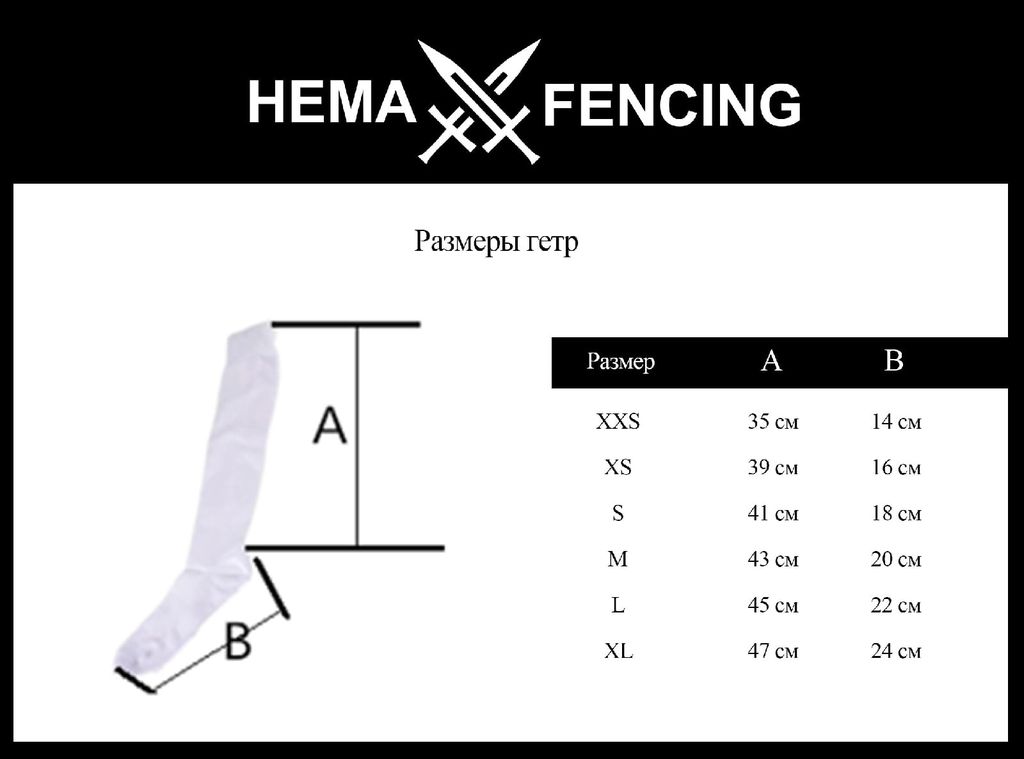 HEMA FENCING

Размеры гетр

A

B

| Размер | A | B |
|---|---|---|
| XXS | 35 см | 14 см |
| XS | 39 см | 16 см |
| S | 41 см | 18 см |
| M | 43 см | 20 см |
| L | 45 см | 22 см |
| XL | 47 см | 24 см |